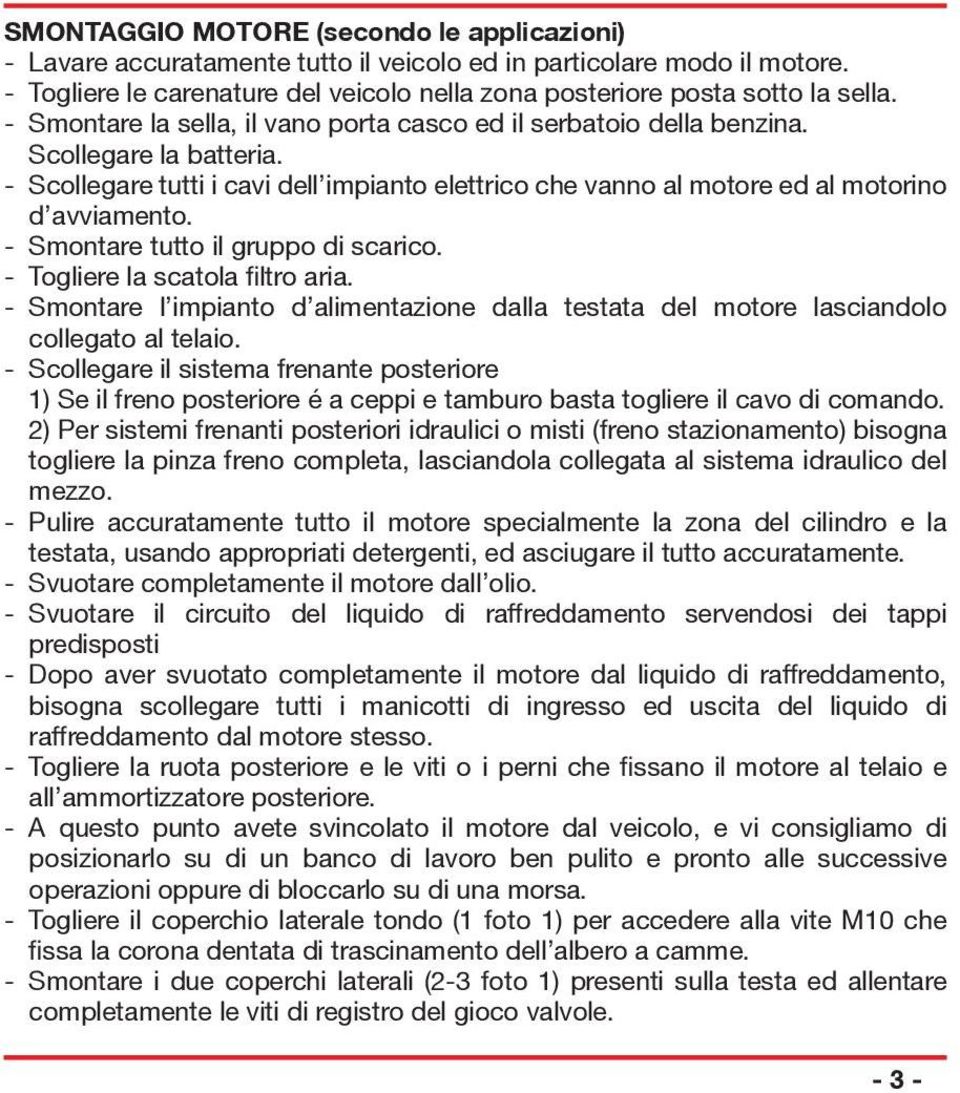 SMONTAGGIO MOTORE (secondo le applicazioni)
- Lavare accuratamente tutto il veicolo ed in particolare modo il motore.
- Togliere le carenature del veicolo nella zona posteriore posta sotto la sella.
- Smontare la sella, il vano porta casco ed il serbatoio della benzina. Scollegare la batteria.
- Scollegare tutti i cavi dell'impianto elettrico che vanno al motore ed al motorino d'avviamento.
- Smontare tutto il gruppo di scarico.
- Togliere la scatola filtro aria.
- Smontare l'impianto d'alimentazione dalla testata del motore lasciandolo collegato al telaio.
- Scollegare il sistema frenante posteriore
1) Se il freno posteriore é a ceppi e tamburo basta togliere il cavo di comando.
2) Per sistemi frenanti posteriori idraulici o misti (freno stazionamento) bisogna togliere la pinza freno completa, lasciandola collegata al sistema idraulico del mezzo.
- Pulire accuratamente tutto il motore specialmente la zona del cilindro e la testata, usando appropriati detergenti, ed asciugare il tutto accuratamente.
- Svuotare completamente il motore dall'olio.
- Svuotare il circuito del liquido di raffreddamento servendosi dei tappi predisposti
- Dopo aver svuotato completamente il motore dal liquido di raffreddamento, bisogna scollegare tutti i manicotti di ingresso ed uscita del liquido di raffreddamento dal motore stesso.
- Togliere la ruota posteriore e le viti o i perni che fissano il motore al telaio e all'ammortizzatore posteriore.
- A questo punto avete svincolato il motore dal veicolo, e vi consigliamo di posizionarlo su di un banco di lavoro ben pulito e pronto alle successive operazioni oppure di bloccarlo su di una morsa.
- Togliere il coperchio laterale tondo (1 foto 1) per accedere alla vite M10 che fissa la corona dentata di trascinamento dell'albero a camme.
- Smontare i due coperchi laterali (2-3 foto 1) presenti sulla testa ed allentare completamente le viti di registro del gioco valvole.

- 3 -